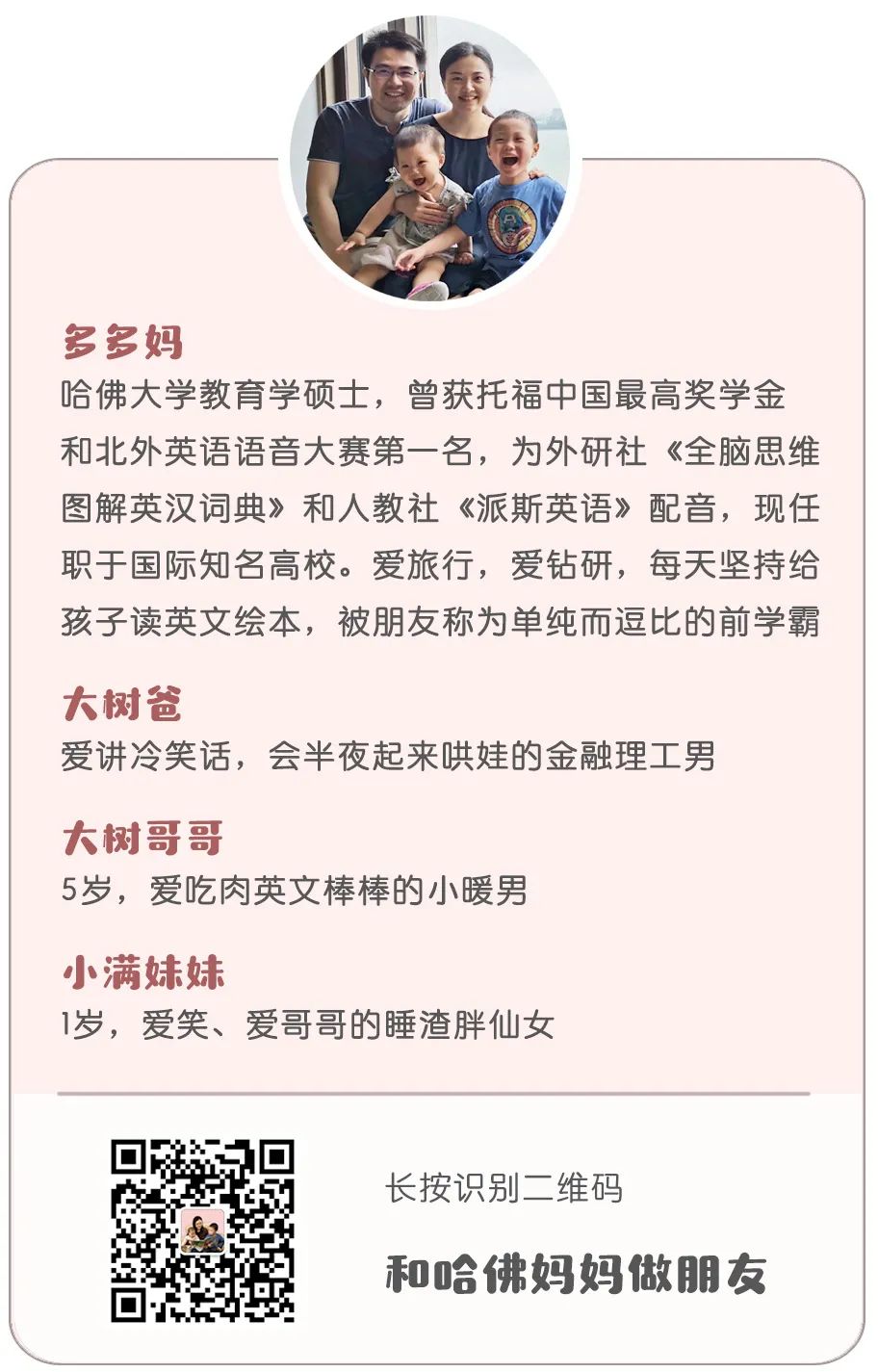 多多妈
哈佛大学教育学硕士，曾获托福中国最高奖学金和北外英语语音大赛第一名，为外研社《全脑思维图解英汉词典》和人教社《派斯英语》配音，现任职于国际知名高校。爱旅行，爱钻研，每天坚持给孩子读英文绘本，被朋友称为单纯而逗比的前学霸

大树爸
爱讲冷笑话，会半夜起来哄娃的金融理工男

大树哥哥
5岁，爱吃肉英文棒棒的小暖男

小满妹妹
1岁，爱笑、爱哥哥的睡渣胖仙女

长按识别二维码

和哈佛妈妈做朋友